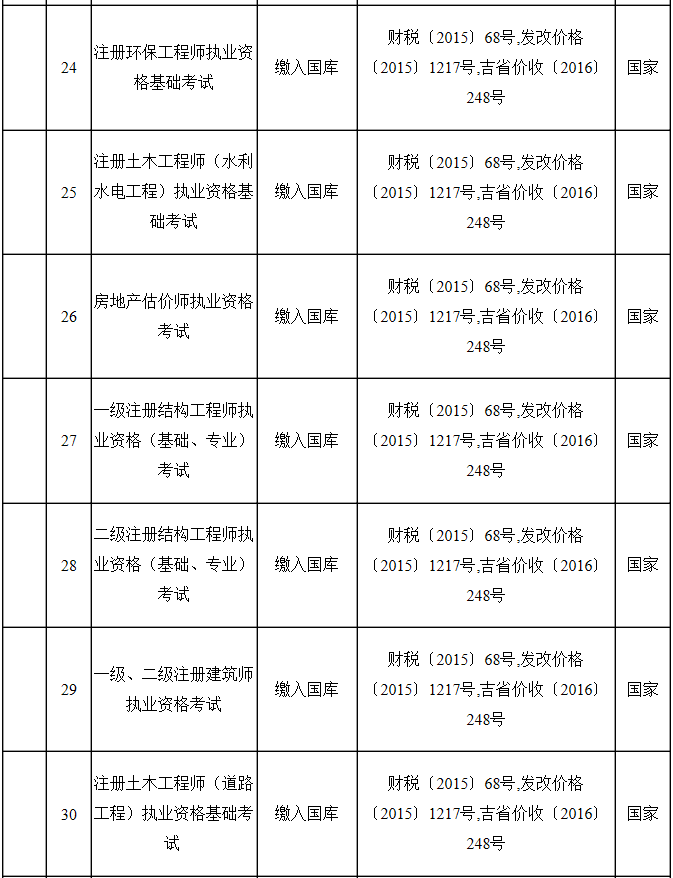 |  | 24 | 注册环保工程师执业资格基础考试 | 缴入国库 | 财税〔2015〕68号,发改价格〔2015〕1217号,吉省价收〔2016〕248号 | 国家 |
|---|---|---|---|---|---|
|  | 25 | 注册土木工程师（水利水电工程）执业资格基础考试 | 缴入国库 | 财税〔2015〕68号,发改价格〔2015〕1217号,吉省价收〔2016〕248号 | 国家 |
|  | 26 | 房地产估价师执业资格考试 | 缴入国库 | 财税〔2015〕68号,发改价格〔2015〕1217号,吉省价收〔2016〕248号 | 国家 |
|  | 27 | 一级注册结构工程师执业资格（基础、专业）考试 | 缴入国库 | 财税〔2015〕68号,发改价格〔2015〕1217号,吉省价收〔2016〕248号 | 国家 |
|  | 28 | 二级注册结构工程师执业资格（基础、专业）考试 | 缴入国库 | 财税〔2015〕68号,发改价格〔2015〕1217号,吉省价收〔2016〕248号 | 国家 |
|  | 29 | 一级、二级注册建筑师执业资格考试 | 缴入国库 | 财税〔2015〕68号,发改价格〔2015〕1217号,吉省价收〔2016〕248号 | 国家 |
|  | 30 | 注册土木工程师（道路工程）执业资格基础考试 | 缴入国库 | 财税〔2015〕68号,发改价格〔2015〕1217号,吉省价收〔2016〕248号 | 国家 |